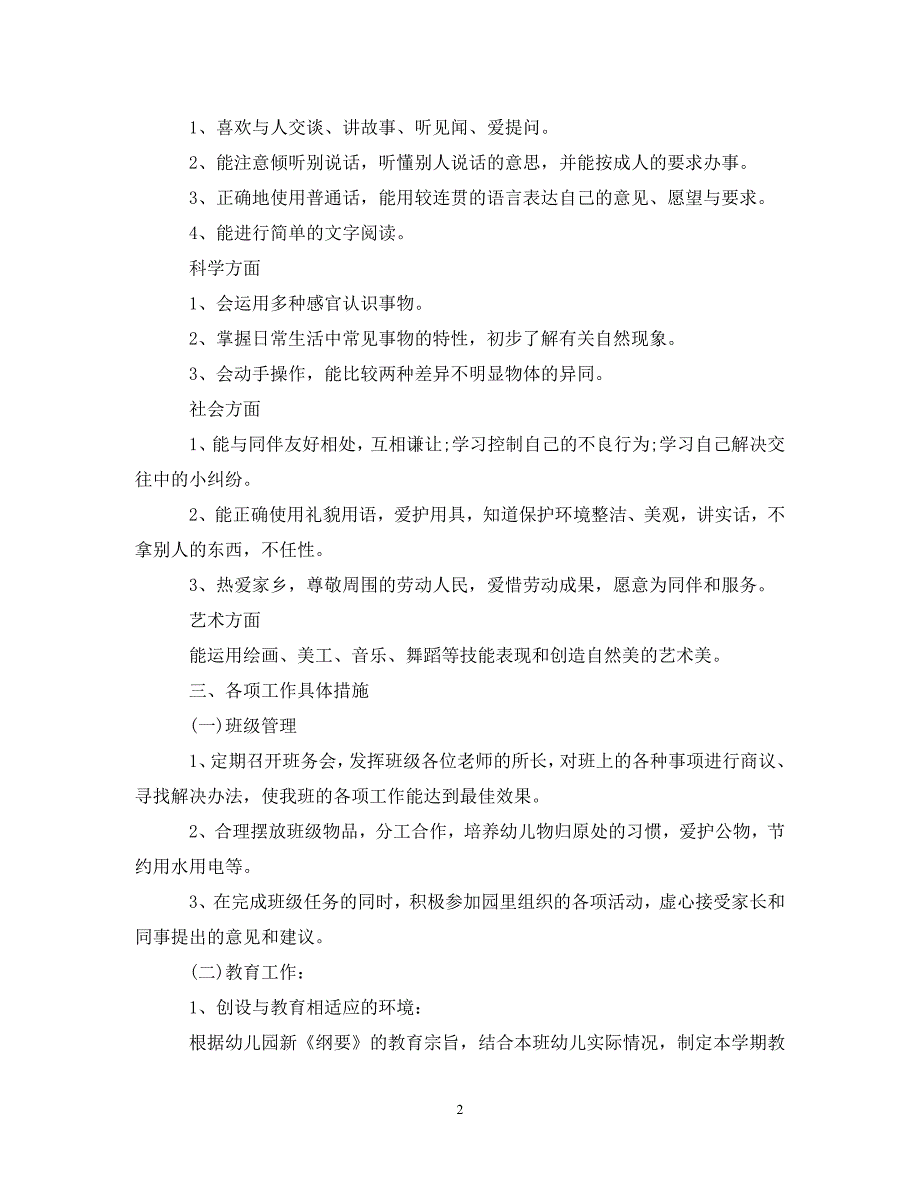 1、喜欢与人交谈、讲故事、听见闻、爱提问。

2、能注意倾听别说话，听懂别人说话的意思，并能按成人的要求办事。

3、正确地使用普通话，能用较连贯的语言表达自己的意见、愿望与要求。

4、能进行简单的文字阅读。

科学方面

1、会运用多种感官认识事物。

2、掌握日常生活中常见事物的特性，初步了解有关自然现象。

3、会动手操作，能比较两种差异不明显物体的异同。

社会方面

1、能与同伴友好相处，互相谦让;学习控制自己的不良行为;学习自己解决交往中的小纠纷。

2、能正确使用礼貌用语，爱护用具，知道保护环境整洁、美观，讲实话，不拿别人的东西，不任性。

3、热爱家乡，尊敬周围的劳动人民，爱惜劳动成果，愿意为同伴和服务。

艺术方面

能运用绘画、美工、音乐、舞蹈等技能表现和创造自然美的艺术美。

三、各项工作具体措施

(一)班级管理

1、定期召开班务会，发挥班级各位老师的所长，对班上的各种事项进行商议、寻找解决办法，使我班的各项工作能达到最佳效果。

2、合理摆放班级物品，分工合作，培养幼儿物归原处的习惯，爱护公物，节约用水用电等。

3、在完成班级任务的同时，积极参加园里组织的各项活动，虚心接受家长和同事提出的意见和建议。

(二)教育工作：

1、创设与教育相适应的环境：

根据幼儿园新《纲要》的教育宗旨，结合本班幼儿实际情况，制定本学期教

2